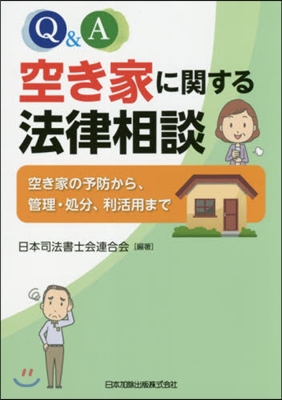 Q&A
空き家に関する
法律相談

空き家の予防から、
管理・処分、利活用まで

日本司法書士会連合会［編著］

日本加除出版株式会社